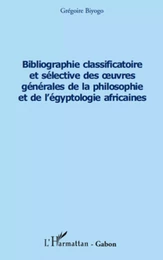 Grégoire Biyogo

Bibliographie classificatoire et sélective des œuvres générales de la philosophie et de l'égyptologie africaines

L'Harmattan - Gabon